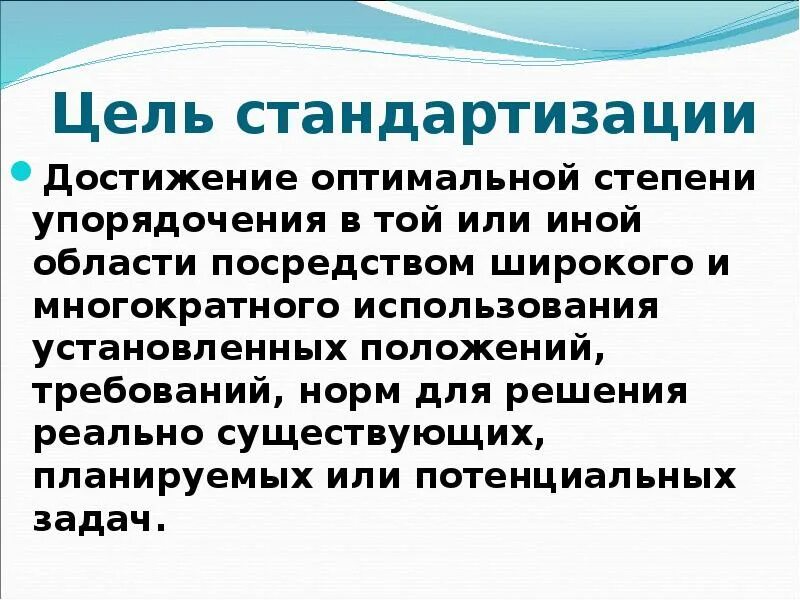 Цель стандартизации

• Достижение оптимальной степени упорядочения в той или иной области посредством широкого и многократного использования установленных положений, требований, норм для решения реально существующих, планируемых или потенциальных задач.